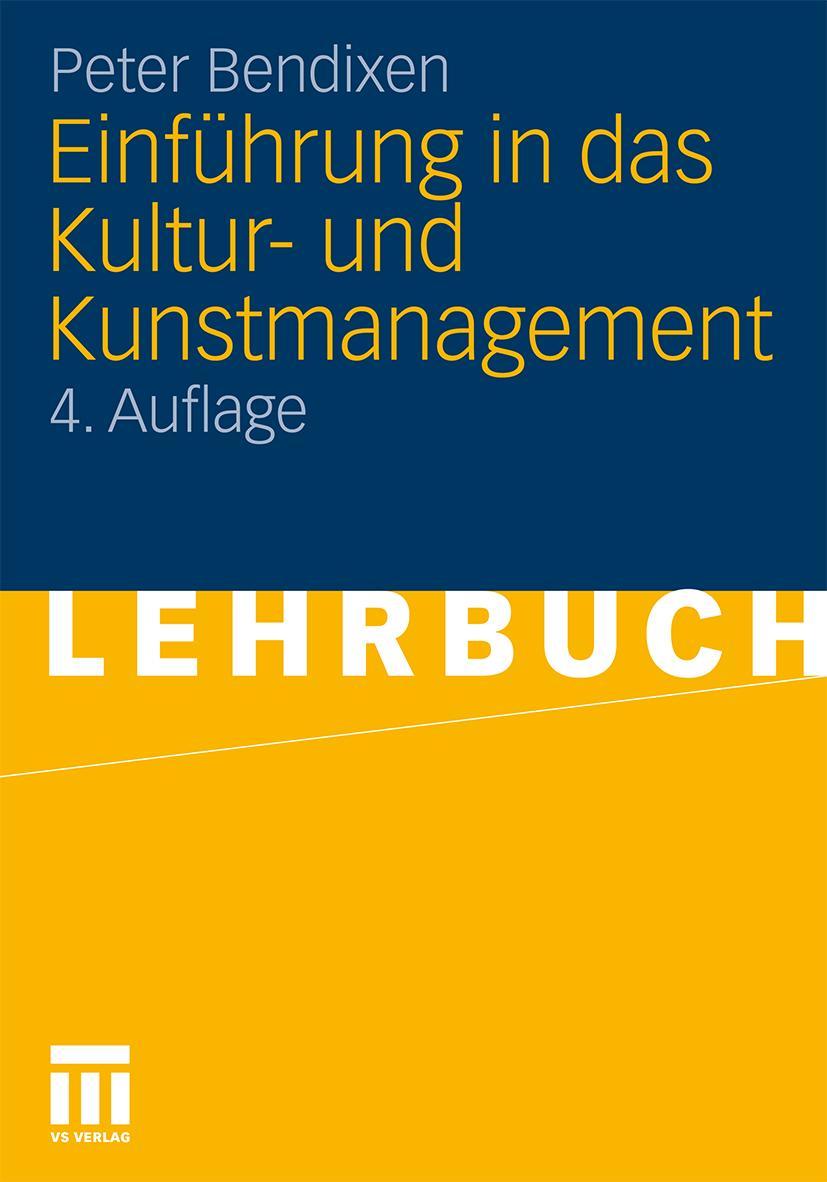 Peter Bendixen

Einführung in das Kultur- und Kunstmanagement

4. Auflage

LEHRBUCH

VS VERLAG